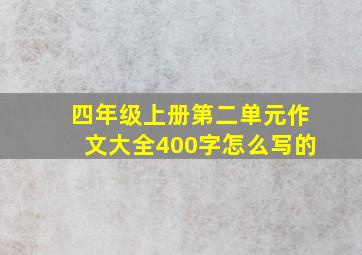 四年级上册第二单元作文大全400字怎么写的